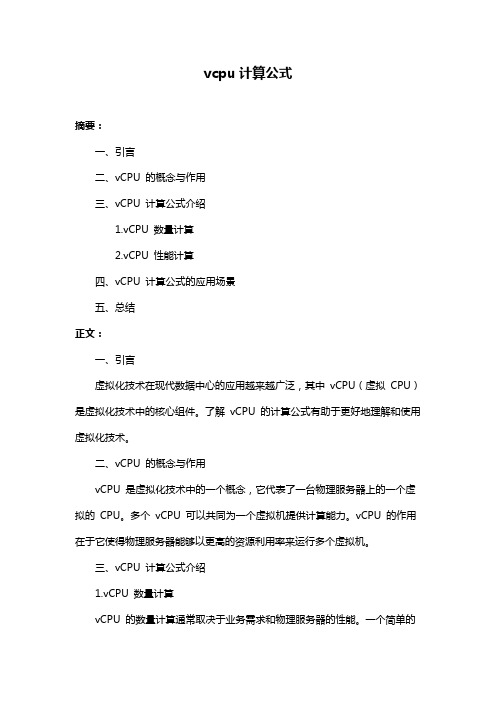 vcpu 计算公式

摘要：

一、引言

二、vCPU 的概念与作用

三、vCPU 计算公式介绍

1.vCPU 数量计算

2.vCPU 性能计算

四、vCPU 计算公式的应用场景

五、总结

正文：

一、引言

虚拟化技术在现代数据中心的应用越来越广泛，其中 vCPU（虚拟 CPU）是虚拟化技术中的核心组件。了解 vCPU 的计算公式有助于更好地理解和使用虚拟化技术。

二、vCPU 的概念与作用

vCPU 是虚拟化技术中的一个概念，它代表了一台物理服务器上的一个虚拟的 CPU。多个 vCPU 可以共同为一个虚拟机提供计算能力。vCPU 的作用在于它使得物理服务器能够以更高的资源利用率来运行多个虚拟机。

三、vCPU 计算公式介绍

1.vCPU 数量计算

vCPU 的数量计算通常取决于业务需求和物理服务器的性能。一个简单的